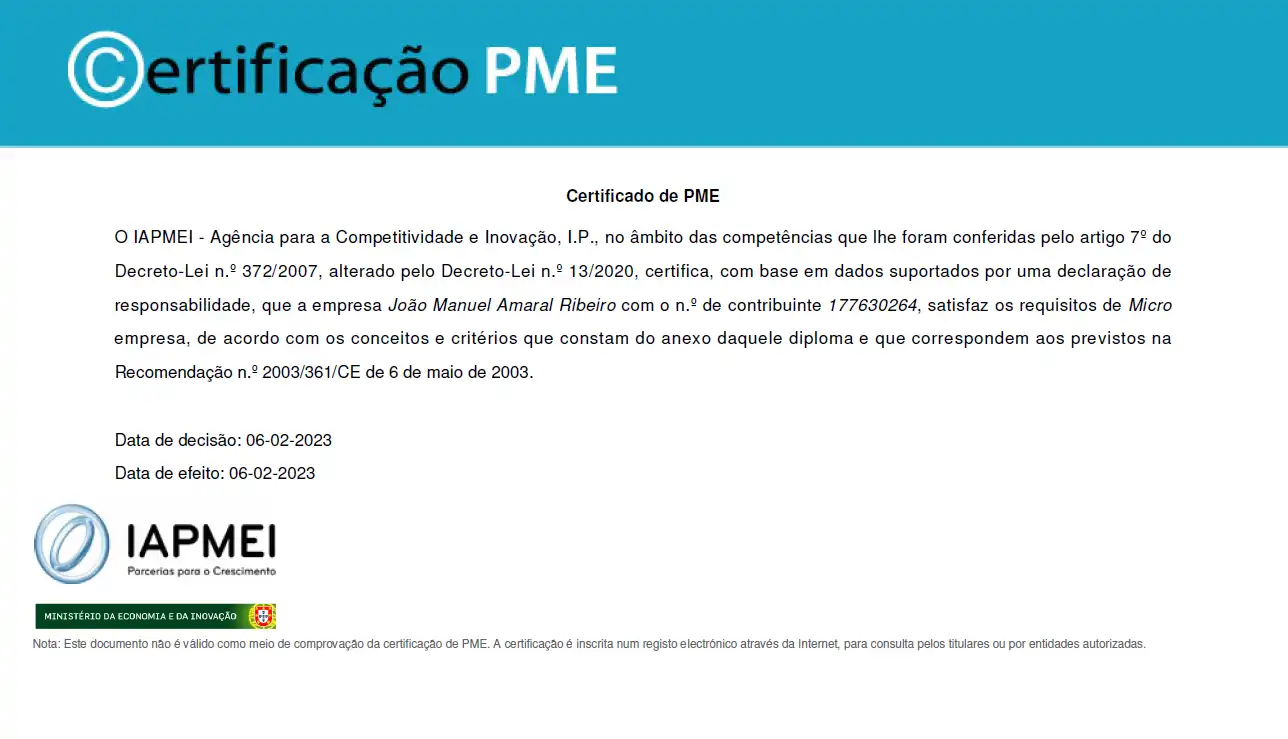 Certificação PME

Certificado de PME

O IAPMEI - Agência para a Competitividade e Inovação, I.P., no âmbito das competências que lhe foram conferidas pelo artigo 7º do Decreto-Lei n.º 372/2007, alterado pelo Decreto-Lei n.º 13/2020, certifica, com base em dados suportados por uma declaração de responsabilidade, que a empresa João Manuel Amaral Ribeiro com o n.º de contribuinte 177630264, satisfaz os requisitos de Micro empresa, de acordo com os conceitos e critérios que constam do anexo daquele diploma e que correspondem aos previstos na Recomendação n.º 2003/361/CE de 6 de maio de 2003.

Data de decisão: 06-02-2023
Data de efeito: 06-02-2023

IAPMEI
Parcerias para o Crescimento

MINISTÉRIO DA ECONOMIA E DA INOVAÇÃO

Nota: Este documento não é válido como meio de comprovação da certificação de PME. A certificação é inscrita num registo electrónico através da Internet, para consulta pelos titulares ou por entidades autorizadas.